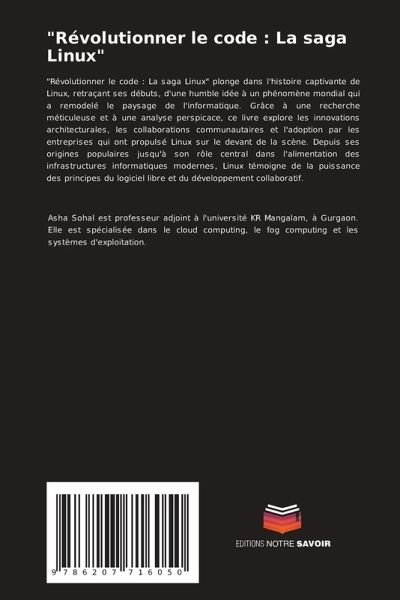 "Révolutionner le code : La saga Linux"

"Révolutionner le code : La saga Linux" plonge dans l'histoire captivante de Linux, retraçant ses débuts, d'une humble idée à un phénomène mondial qui a remodelé le paysage de l'informatique. Grâce à une recherche méticuleuse et à une analyse perspicace, ce livre explore les innovations architecturales, les collaborations communautaires et l'adoption par les entreprises qui ont propulsé Linux sur le devant de la scène. Depuis ses origines populaires jusqu'à son rôle central dans l'alimentation des infrastructures informatiques modernes, Linux témoigne de la puissance des principes du logiciel libre et du développement collaboratif.

Asha Sohal est professeur adjoint à l'université KR Mangalam, à Gurgaon. Elle est spécialisée dans le cloud computing, le fog computing et les systèmes d'exploitation.

9 786207 716050

EDITIONS NOTRE SAVOIR